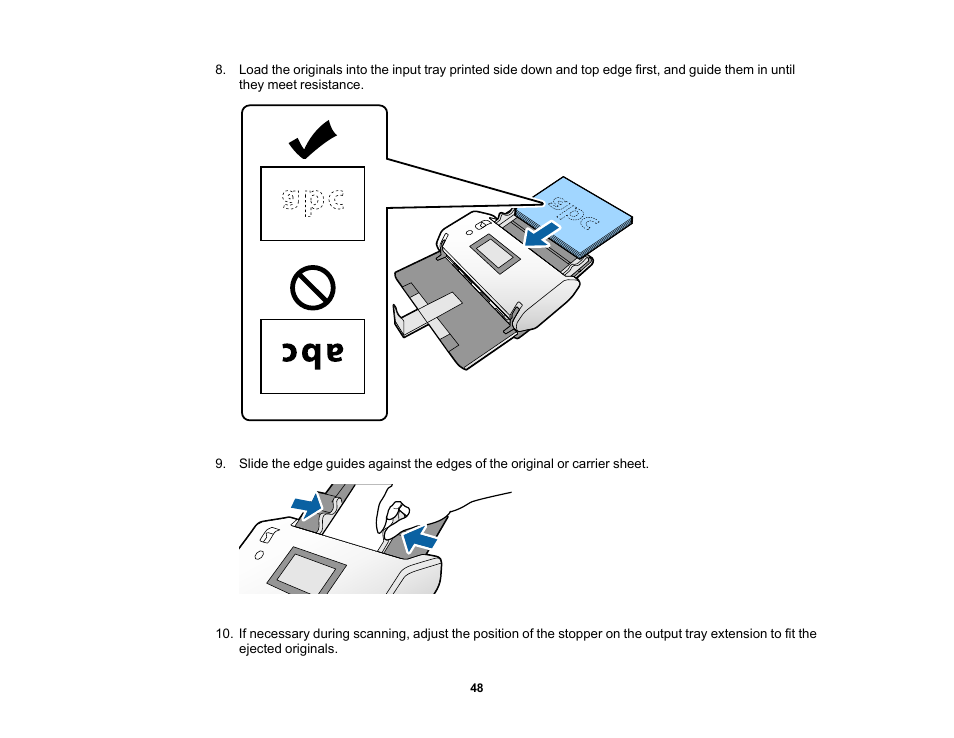 8. Load the originals into the input tray printed side down and top edge first, and guide them in until they meet resistance.

abc

abc

abc

9. Slide the edge guides against the edges of the original or carrier sheet.

10. If necessary during scanning, adjust the position of the stopper on the output tray extension to fit the ejected originals.

48